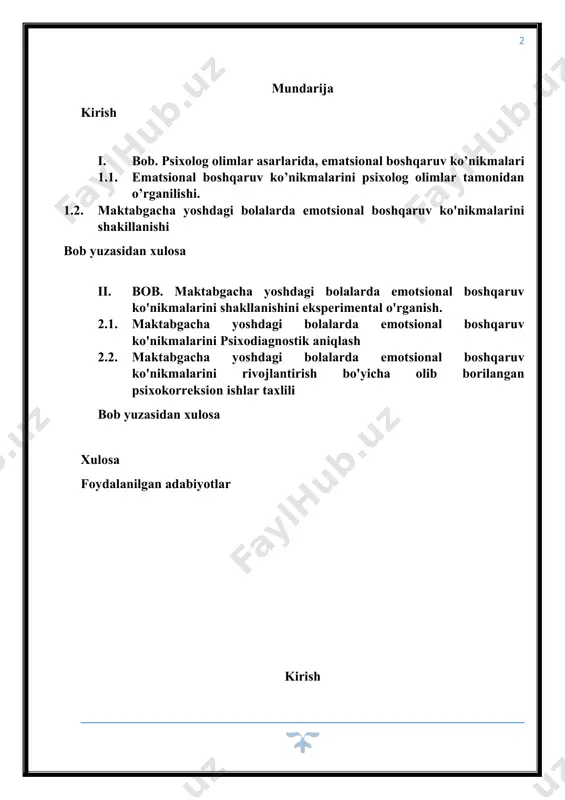 2

Mundarija

Kirish

I. Bob. Psixolog olimlar asarlarida, ematsional boshqaruv ko'nikmalari

1.1. Ematsional boshqaruv ko'nikmalarini psixolog olimlar tamonidan o'rganilishi.

1.2. Maktabgacha yoshdagi bolalarda emotsional boshqaruv ko'nikmalarini shakillanishi

Bob yuzasidan xulosa

II. BOB. Maktabgacha yoshdagi bolalarda emotsional boshqaruv ko'nikmalarini shakllanishini eksperimental o'rganish.

2.1. Maktabgacha yoshdagi bolalarda emotsional boshqaruv ko'nikmalarini Psixodiagnostik aniqlash

2.2. Maktabgacha yoshdagi bolalarda emotsional boshqaruv ko'nikmalarini rivojlantirish bo'yicha olib borilangan psixokorreksion ishlar taxlili

Bob yuzasidan xulosa

Xulosa

Foydalanilgan adabiyotlar

Kirish

FaylHub.uz